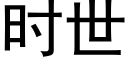 时世